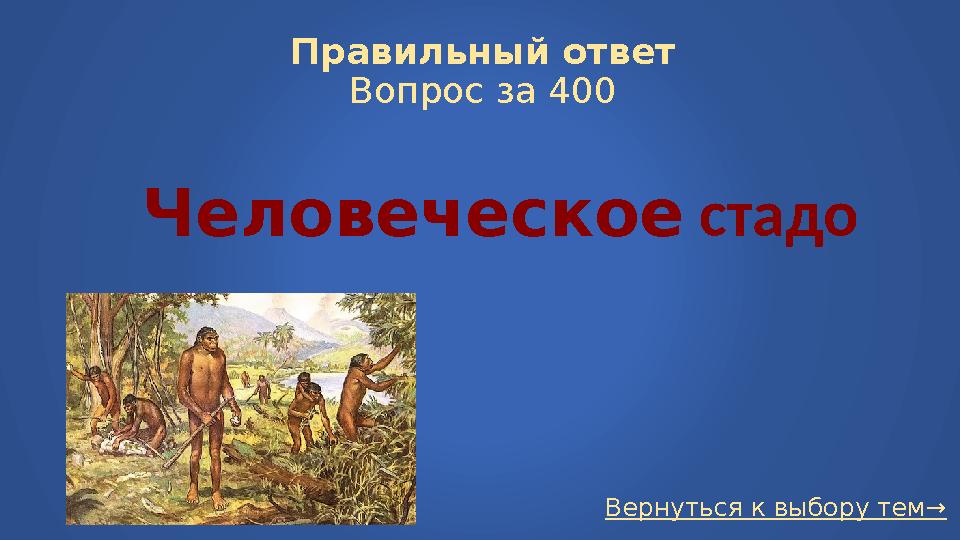 Правильный ответ
Вопрос за 400

Человеческое стадо

Вернуться к выбору тем→